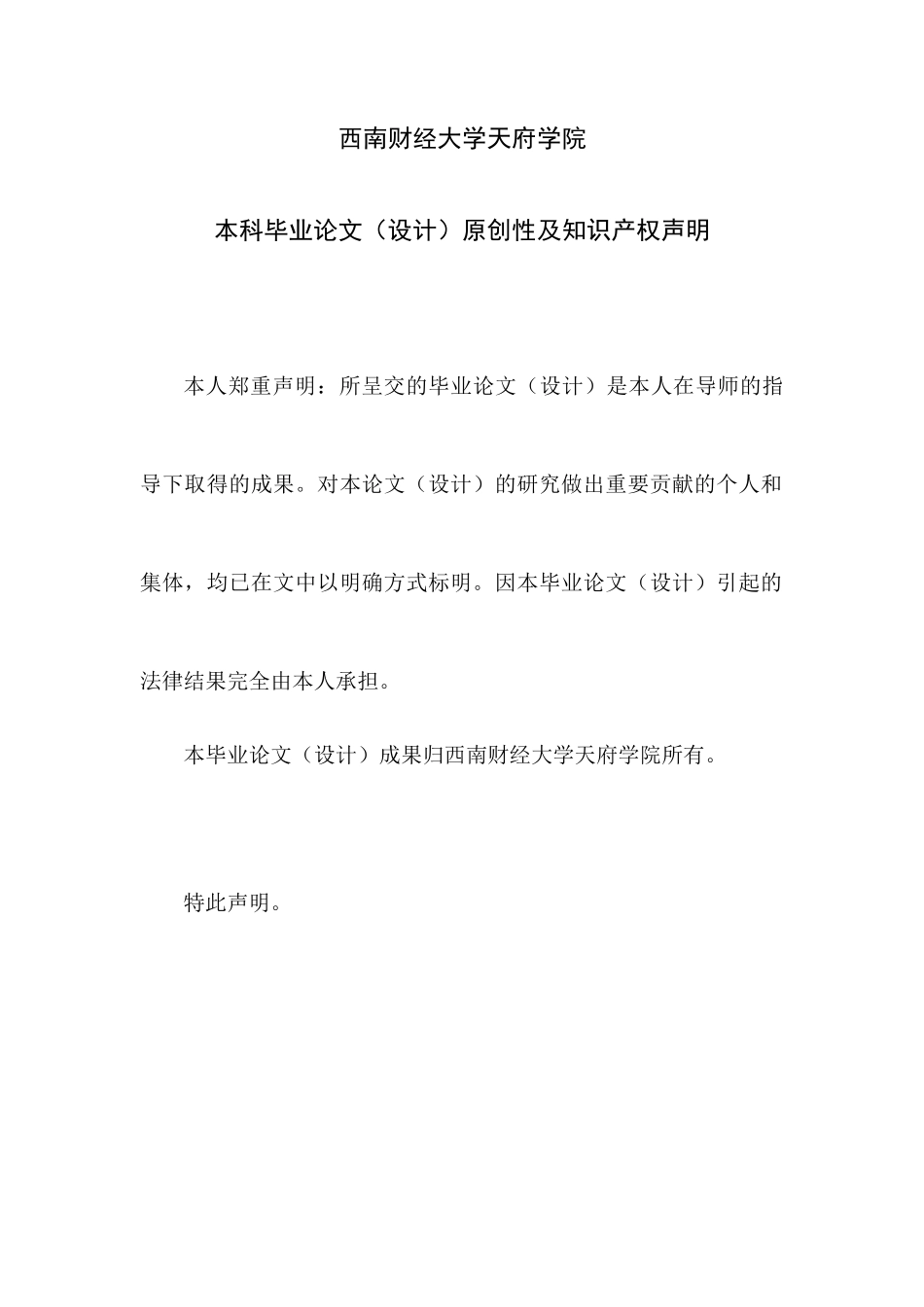 西南财经大学天府学院

本科毕业论文（设计）原创性及知识产权声明

本人郑重声明：所呈交的毕业论文（设计）是本人在导师的指导下取得的成果。对本论文（设计）的研究做出重要贡献的个人和集体，均已在文中以明确方式标明。因本毕业论文（设计）引起的法律结果完全由本人承担。

本毕业论文（设计）成果归西南财经大学天府学院所有。

特此声明。